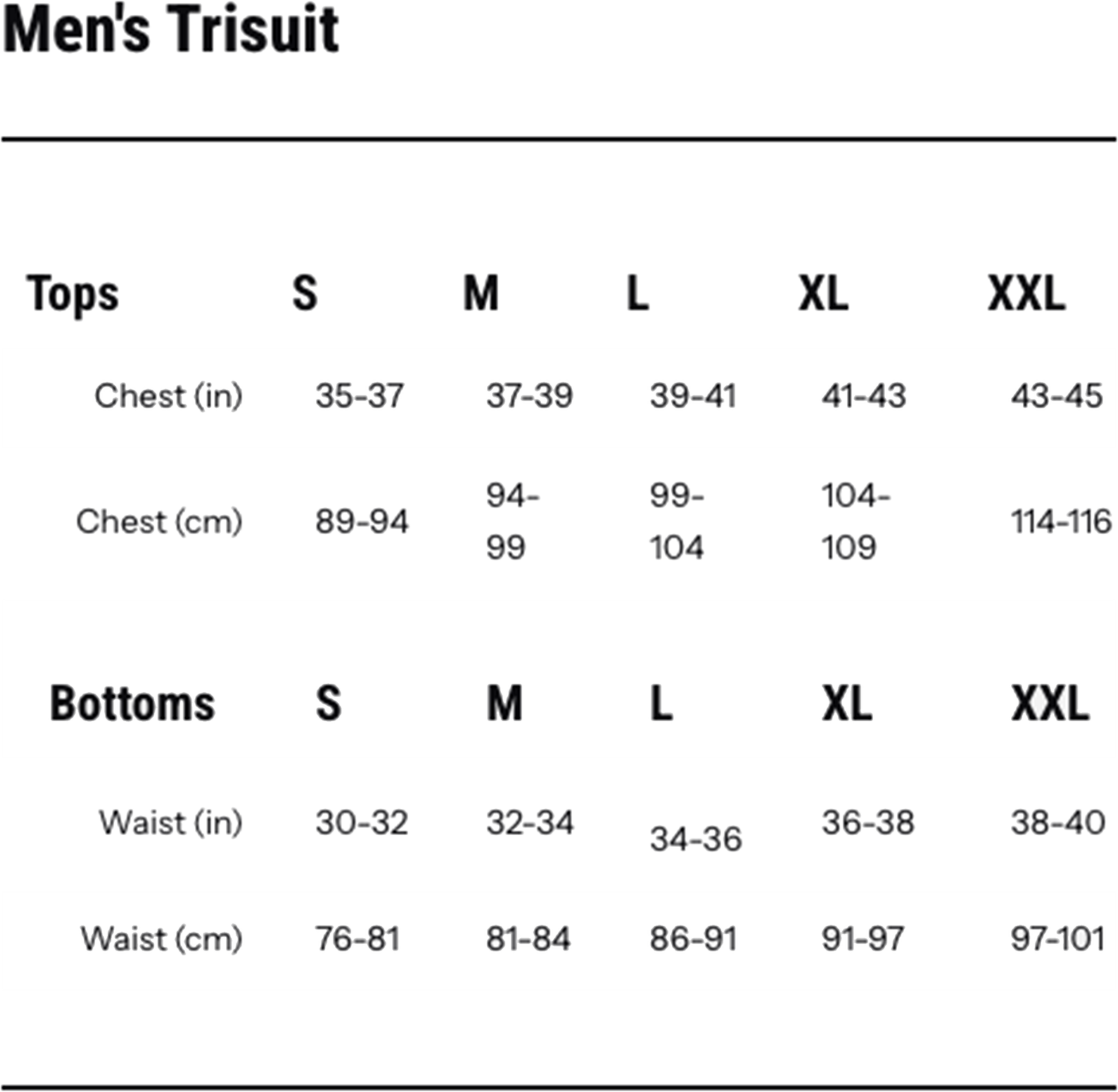 Men's Trisuit

| Tops | S | M | L | XL | XXL |
|---|---|---|---|---|---|
| Chest (in) | 35-37 | 37-39 | 39-41 | 41-43 | 43-45 |
| Chest (cm) | 89-94 | 94-99 | 99-104 | 104-109 | 114-116 |

| Bottoms | S | M | L | XL | XXL |
|---|---|---|---|---|---|
| Waist (in) | 30-32 | 32-34 | 34-36 | 36-38 | 38-40 |
| Waist (cm) | 76-81 | 81-84 | 86-91 | 91-97 | 97-101 |